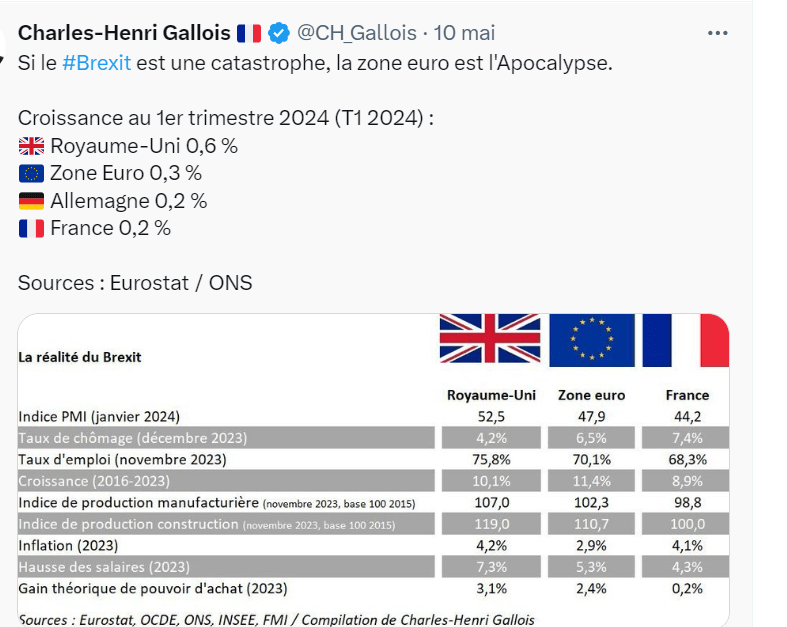 Charles-Henri Gallois 🇫🇷 @CH_Gallois · 10 mai
Si le #Brexit est une catastrophe, la zone euro est l'Apocalypse.

Croissance au 1er trimestre 2024 (T1 2024) :
🇬🇧 Royaume-Uni 0,6 %
🇪🇺 Zone Euro 0,3 %
🇩🇪 Allemagne 0,2 %
🇫🇷 France 0,2 %

Sources : Eurostat / ONS

La réalité du Brexit

| | Royaume-Uni | Zone euro | France |
|---|---|---|---|
| Indice PMI (janvier 2024) | 52,5 | 47,9 | 44,2 |
| Taux de chômage (décembre 2023) | 4,2% | 6,5% | 7,4% |
| Taux d'emploi (novembre 2023) | 75,8% | 70,1% | 68,3% |
| Croissance (2016-2023) | 10,1% | 11,4% | 8,9% |
| Indice de production manufacturière (novembre 2023, base 100 2015) | 107,0 | 102,3 | 98,8 |
| Indice de production construction (novembre 2023, base 100 2015) | 119,0 | 110,7 | 100,0 |
| Inflation (2023) | 4,2% | 2,9% | 4,1% |
| Hausse des salaires (2023) | 7,3% | 5,3% | 4,3% |
| Gain théorique de pouvoir d'achat (2023) | 3,1% | 2,4% | 0,2% |

Sources : Eurostat, OCDE, ONS, INSEE, FMI / Compilation de Charles-Henri Gallois